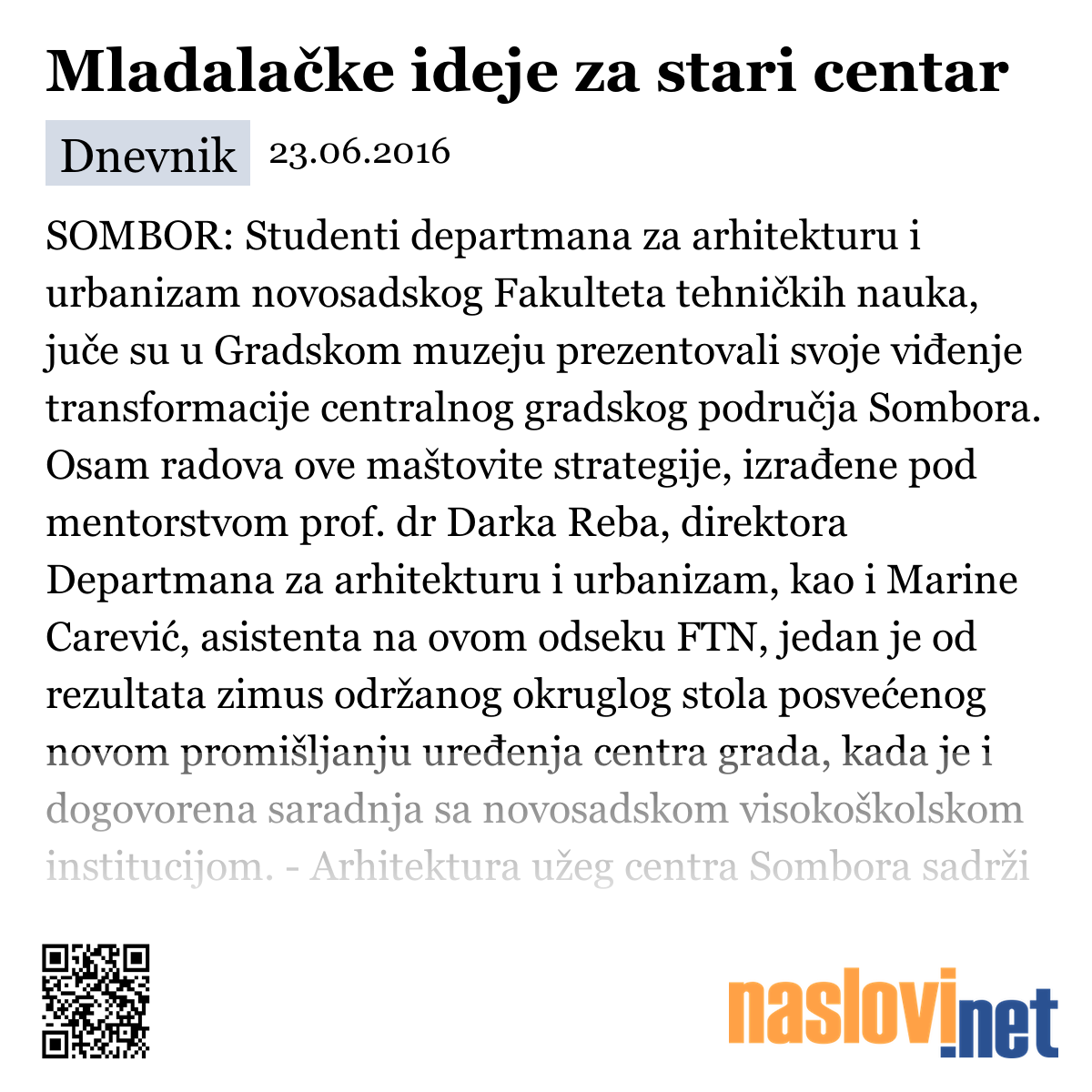 Mladalačke ideje za stari centar

Dnevnik 23.06.2016

SOMBOR: Studenti departmana za arhitekturu i urbanizam novosadskog Fakulteta tehničkih nauka, juče su u Gradskom muzeju prezentovali svoje viđenje transformacije centralnog gradskog područja Sombora. Osam radova ove maštovite strategije, izrađene pod mentorstvom prof. dr Darka Reba, direktora Departmana za arhitekturu i urbanizam, kao i Marine Carević, asistenta na ovom odseku FTN, jedan je od rezultata zimus održanog okruglog stola posvećenog novom promišljanju uređenja centra grada, kada je i dogovorena saradnja sa novosadskom visokoškolskom institucijom. - Arhitektura užeg centra Sombora sadrži

naslovi.net